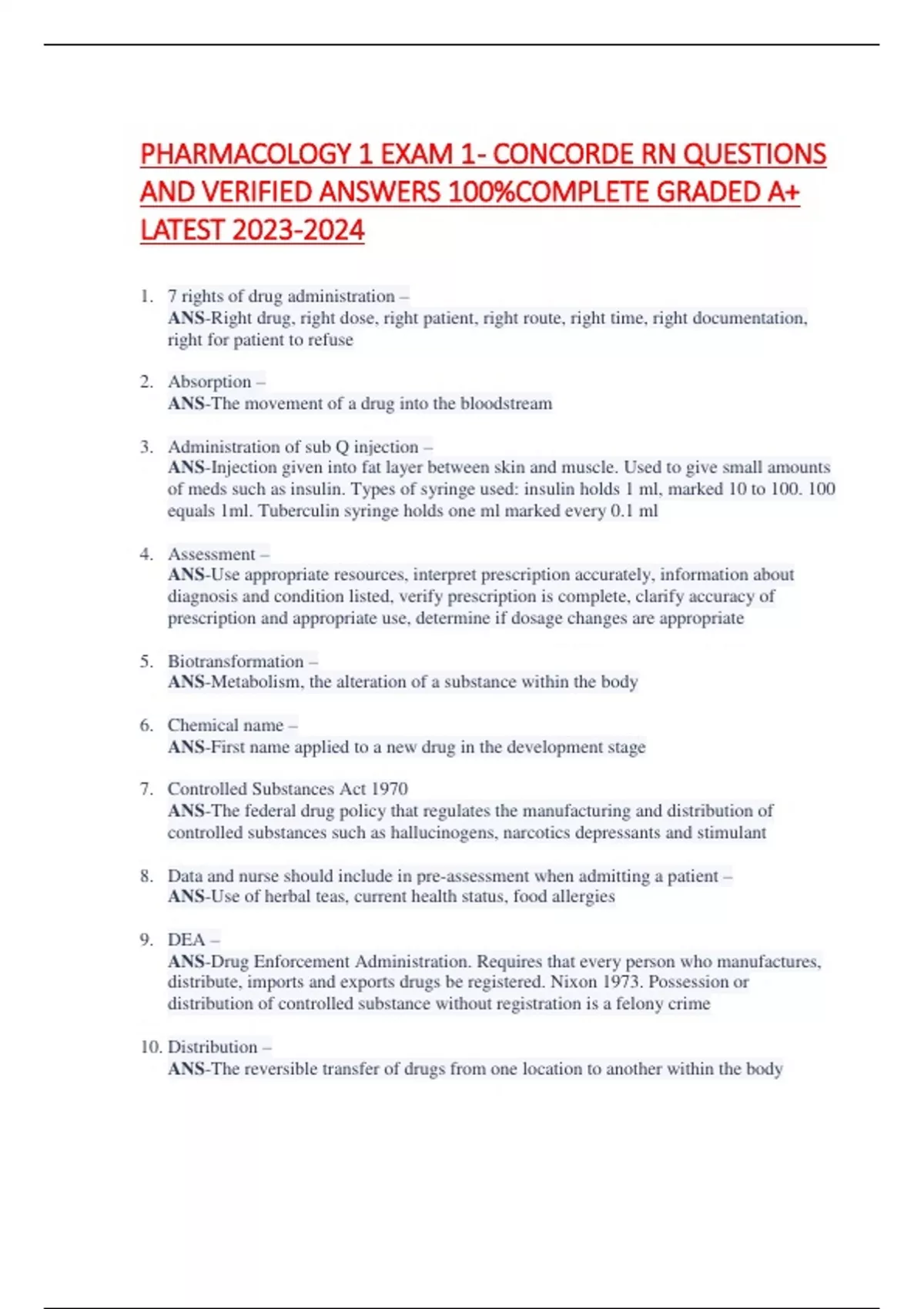 PHARMACOLOGY 1 EXAM 1- CONCORDE RN QUESTIONS AND VERIFIED ANSWERS 100%COMPLETE GRADED A+ LATEST 2023-2024

1. 7 rights of drug administration –
ANS-Right drug, right dose, right patient, right route, right time, right documentation, right for patient to refuse

2. Absorption –
ANS-The movement of a drug into the bloodstream

3. Administration of sub Q injection –
ANS-Injection given into fat layer between skin and muscle. Used to give small amounts of meds such as insulin. Types of syringe used: insulin holds 1 ml, marked 10 to 100. 100 equals 1ml. Tuberculin syringe holds one ml marked every 0.1 ml

4. Assessment –
ANS-Use appropriate resources, interpret prescription accurately, information about diagnosis and condition listed, verify prescription is complete, clarify accuracy of prescription and appropriate use, determine if dosage changes are appropriate

5. Biotransformation –
ANS-Metabolism, the alteration of a substance within the body

6. Chemical name –
ANS-First name applied to a new drug in the development stage

7. Controlled Substances Act 1970
ANS-The federal drug policy that regulates the manufacturing and distribution of controlled substances such as hallucinogens, narcotics depressants and stimulant

8. Data and nurse should include in pre-assessment when admitting a patient –
ANS-Use of herbal teas, current health status, food allergies

9. DEA –
ANS-Drug Enforcement Administration. Requires that every person who manufactures, distribute, imports and exports drugs be registered. Nixon 1973. Possession or distribution of controlled substance without registration is a felony crime

10. Distribution –
ANS-The reversible transfer of drugs from one location to another within the body